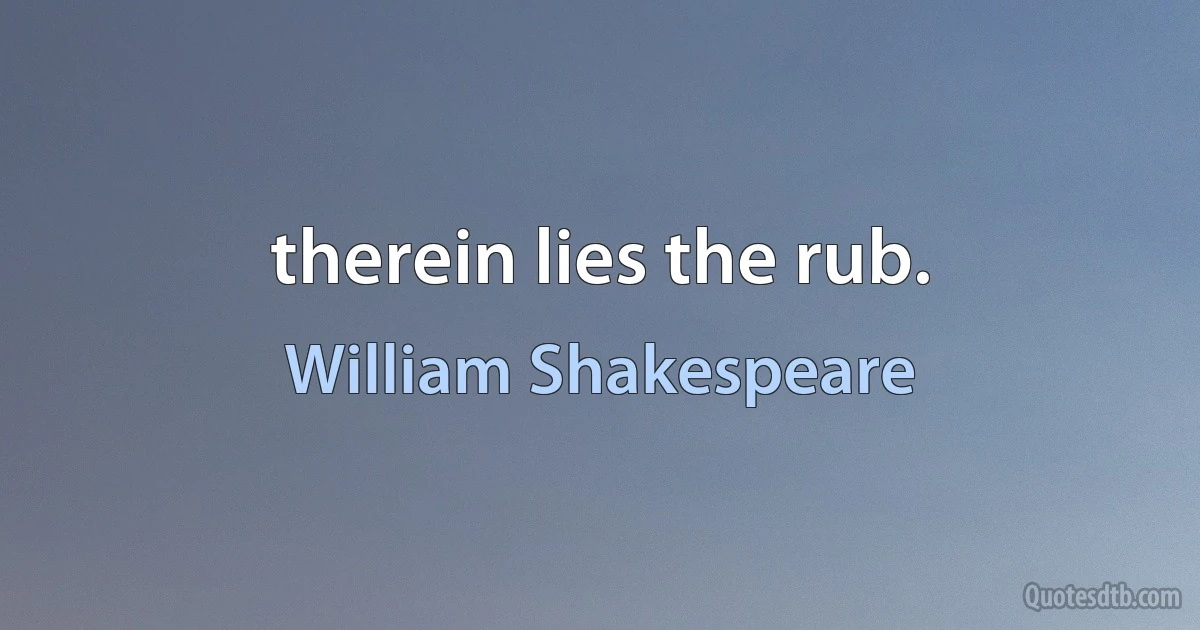 therein lies the rub.

William Shakespeare

Quotesdtb.com